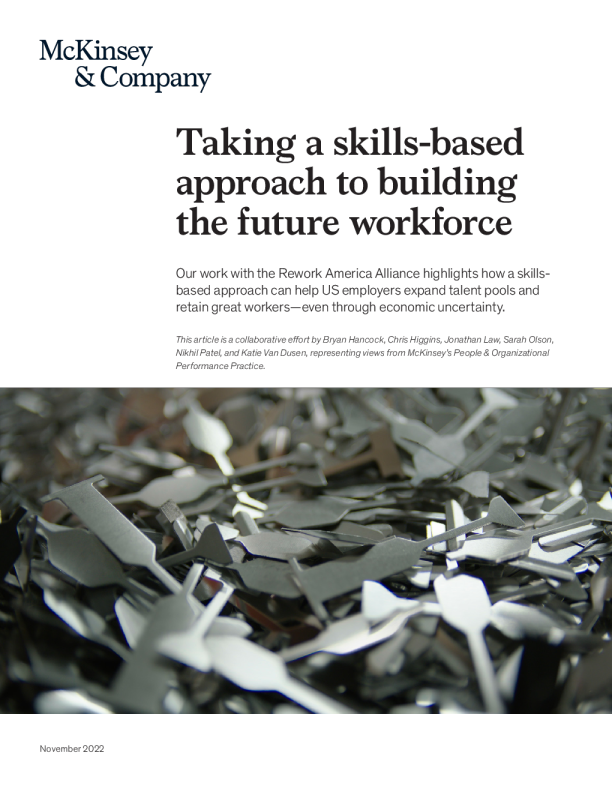 McKinsey
& Company

Taking a skills-based approach to building the future workforce

Our work with the Rework America Alliance highlights how a skills-based approach can help US employers expand talent pools and retain great workers—even through economic uncertainty.

This article is a collaborative effort by Bryan Hancock, Chris Higgins, Jonathan Law, Sarah Olson, Nikhil Patel, and Katie Van Dusen, representing views from McKinsey's People & Organizational Performance Practice.

November 2022